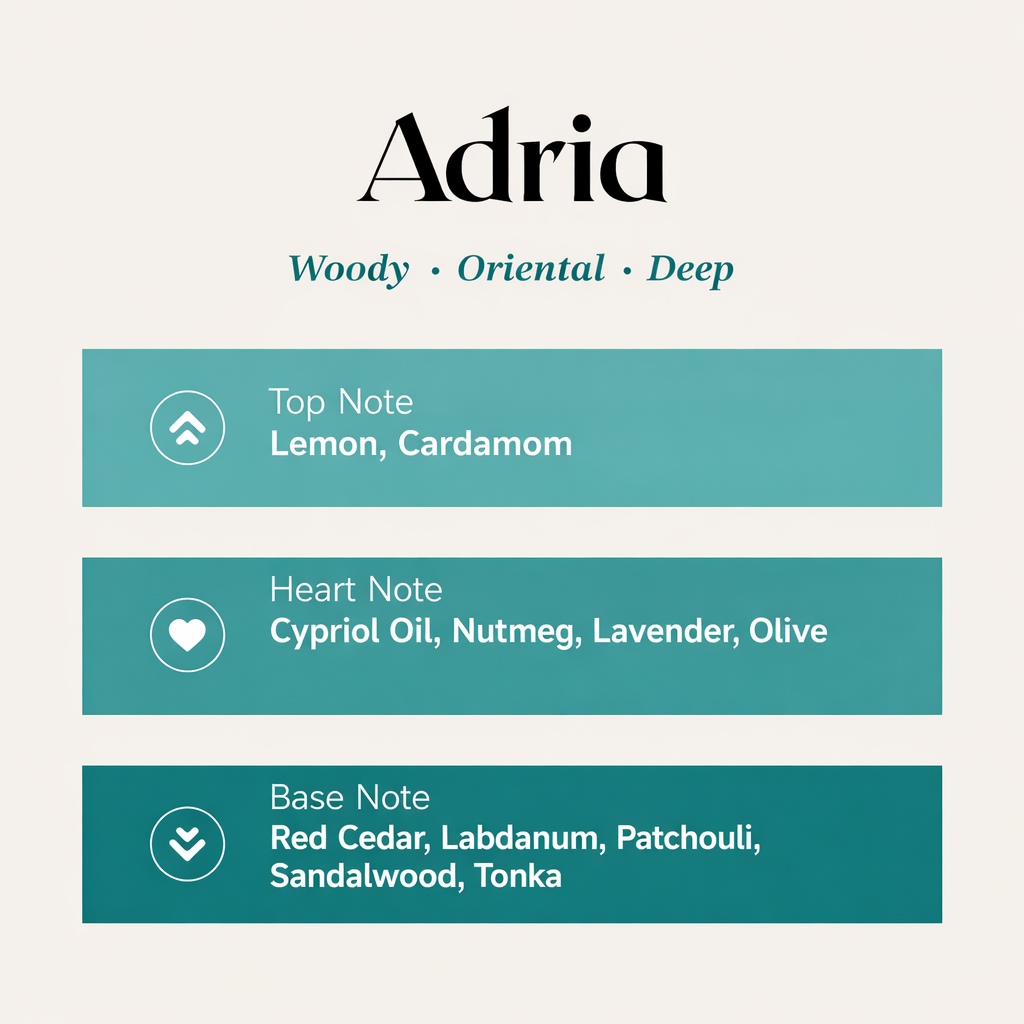 Adria

Woody · Oriental · Deep

Top Note
Lemon, Cardamom

Heart Note
Cypriol Oil, Nutmeg, Lavender, Olive

Base Note
Red Cedar, Labdanum, Patchouli, Sandalwood, Tonka